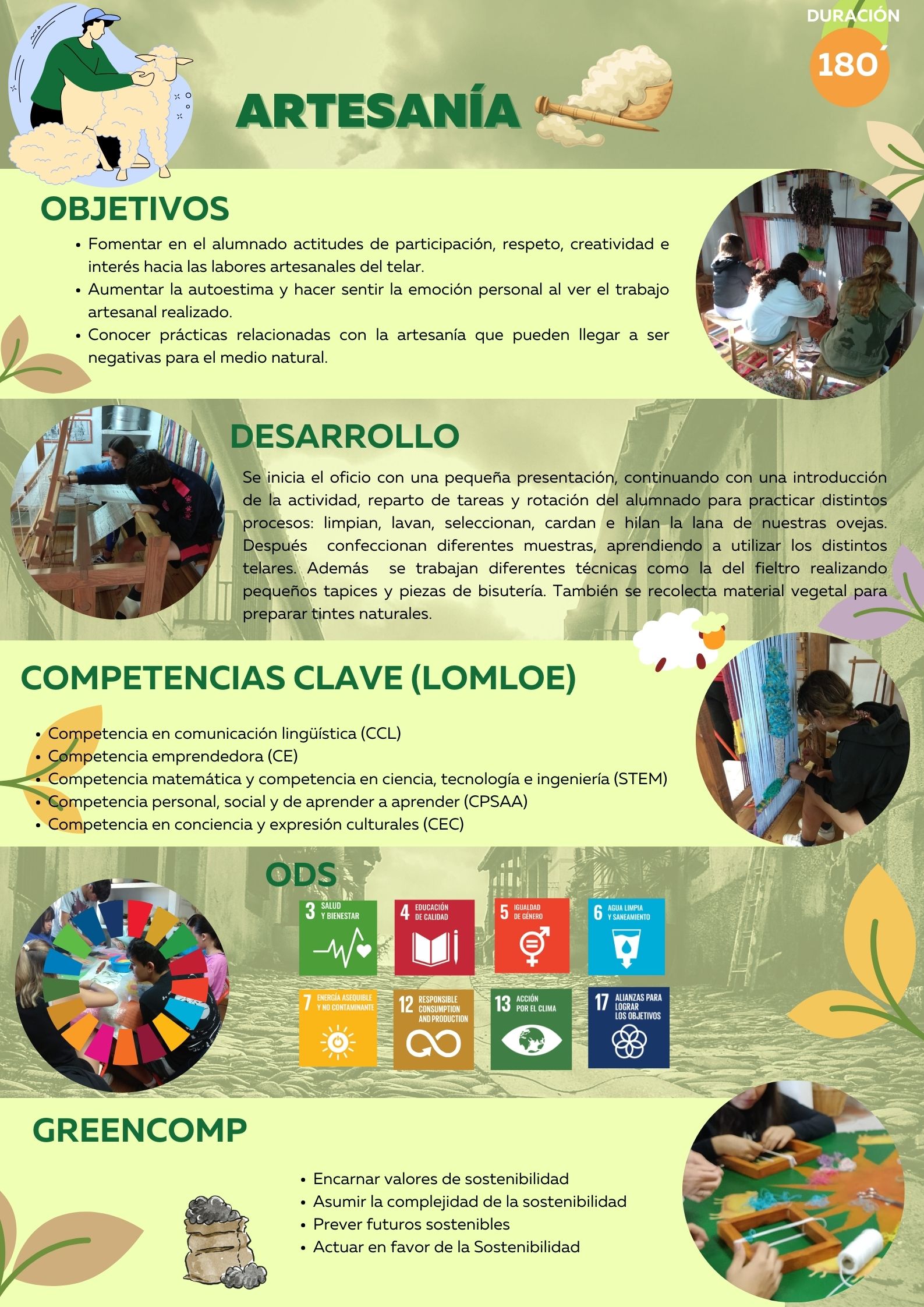 DURACIÓN

180´

ARTESANÍA

OBJETIVOS

• Fomentar en el alumnado actitudes de participación, respeto, creatividad e interés hacia las labores artesanales del telar.
• Aumentar la autoestima y hacer sentir la emoción personal al ver el trabajo artesanal realizado.
• Conocer prácticas relacionadas con la artesanía que pueden llegar a ser negativas para el medio natural.

DESARROLLO

Se inicia el oficio con una pequeña presentación, continuando con una introducción de la actividad, reparto de tareas y rotación del alumnado para practicar distintos procesos: limpian, lavan, seleccionan, cardan e hilan la lana de nuestras ovejas. Después confeccionan diferentes muestras, aprendiendo a utilizar los distintos telares. Además se trabajan diferentes técnicas como la del fieltro realizando pequeños tapices y piezas de bisutería. También se recolecta material vegetal para preparar tintes naturales.

COMPETENCIAS CLAVE (LOMLOE)

• Competencia en comunicación lingüística (CCL)
• Competencia emprendedora (CE)
• Competencia matemática y competencia en ciencia, tecnología e ingeniería (STEM)
• Competencia personal, social y de aprender a aprender (CPSAA)
• Competencia en conciencia y expresión culturales (CEC)

ODS

3 SALUD Y BIENESTAR
4 EDUCACIÓN DE CALIDAD
5 IGUALDAD DE GÉNERO
6 AGUA LIMPIA Y SANEAMIENTO
7 ENERGÍA ASEQUIBLE Y NO CONTAMINANTE
12 RESPONSIBLE CONSUMPTION AND PRODUCTION
13 ACCIÓN POR EL CLIMA
17 ALIANZAS PARA LOGRAR LOS OBJETIVOS

GREENCOMP

• Encarnar valores de sostenibilidad
• Asumir la complejidad de la sostenibilidad
• Prever futuros sostenibles
• Actuar en favor de la Sostenibilidad